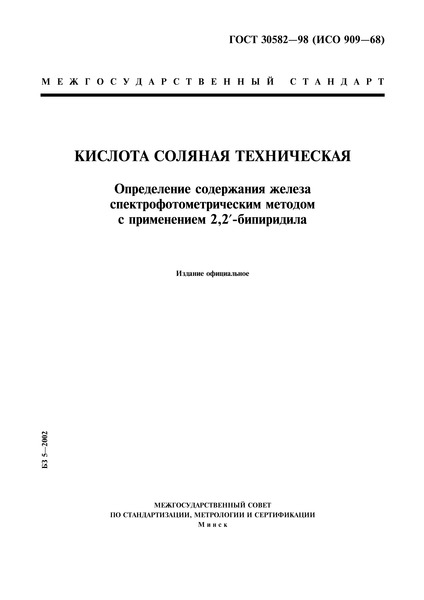 ГОСТ 30582—98 (ИСО 909—68)

МЕЖГОСУДАРСТВЕННЫЙ СТАНДАРТ

КИСЛОТА СОЛЯНАЯ ТЕХНИЧЕСКАЯ

Определение содержания железа спектрофотометрическим методом с применением 2,2′-бипиридила

Издание официальное

БЗ 5—2002

МЕЖГОСУДАРСТВЕННЫЙ СОВЕТ
ПО СТАНДАРТИЗАЦИИ, МЕТРОЛОГИИ И СЕРТИФИКАЦИИ
Минск